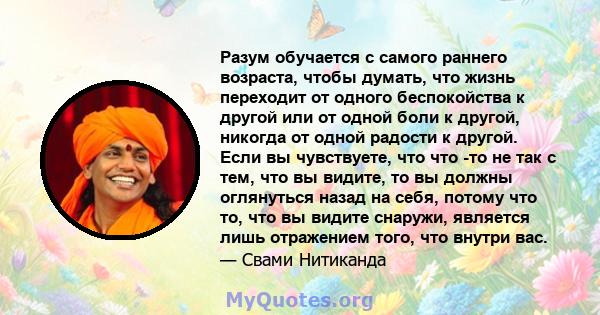 Разум обучается с самого раннего возраста, чтобы думать, что жизнь переходит от одного беспокойства к другой или от одной боли к другой, никогда от одной радости к другой. Если вы чувствуете, что что -то не так с тем, что вы видите, то вы должны оглянуться назад на себя, потому что то, что вы видите снаружи, является лишь отражением того, что внутри вас.
— Свами Нитиканда

MyQuotes.org